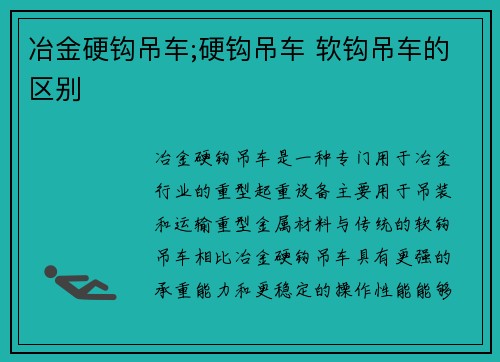 冶金硬钩吊车;硬钩吊车 软钩吊车的区别

冶金硬钩吊车是一种专门用于冶金行业的重型起重设备主要用于吊装和运输重型金属材料与传统的软钩吊车相比冶金硬钩吊车具有更强的承重能力和更稳定的操作性能能够